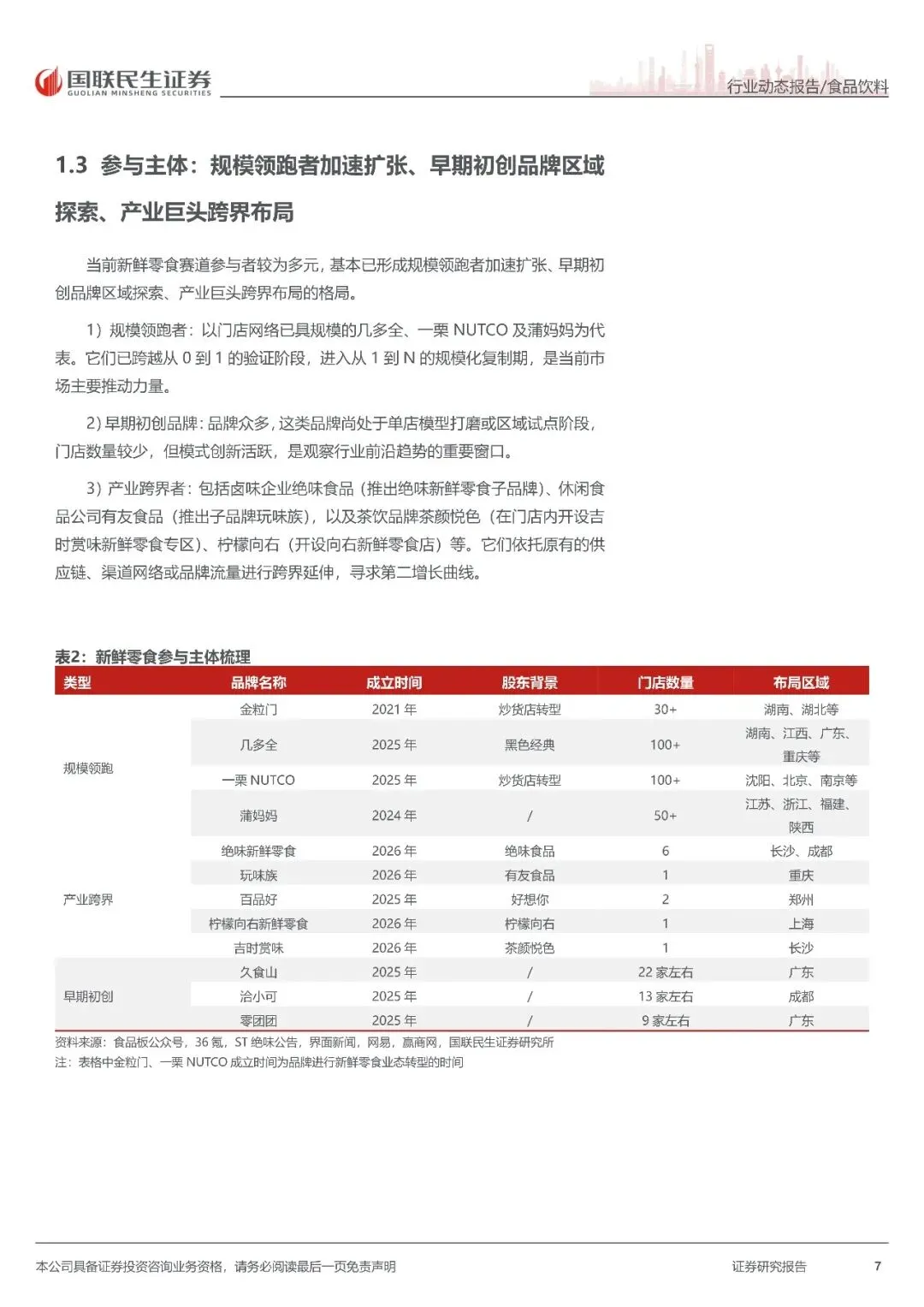 国联民生证券
GUOLIAN MINSHENG SECURITIES
行业动态报告/食品饮料

1.3 参与主体：规模领跑者加速扩张、早期初创品牌区域探索、产业巨头跨界布局

当前新鲜零食赛道参与者较为多元，基本已形成规模领跑者加速扩张、早期初创品牌区域探索、产业巨头跨界布局的格局。

1）规模领跑者：以门店网络已具规模的几多全、一栗 NUTCO 及蒲妈妈为代表。它们已跨越从 0 到 1 的验证阶段，进入从 1 到 N 的规模化复制期，是当前市场主要推动力量。

2）早期初创品牌：品牌众多，这类品牌尚处于单店模型打磨或区域试点阶段，门店数量较少，但模式创新活跃，是观察行业前沿趋势的重要窗口。

3）产业跨界者：包括卤味企业绝味食品（推出绝味新鲜零食子品牌）、休闲食品公司有友食品（推出子品牌玩味族），以及茶饮品牌茶颜悦色（在门店内开设吉时赏味新鲜零食专区）、柠檬向右（开设向右新鲜零食店）等。它们依托原有的供应链、渠道网络或品牌流量进行跨界延伸，寻求第二增长曲线。

表2：新鲜零食参与主体梳理

| 类型 | 品牌名称 | 成立时间 | 股东背景 | 门店数量 | 布局区域 |
|---|---|---|---|---|---|
| 规模领跑 | 金粒门 | 2021 年 | 炒货店转型 | 30+ | 湖南、湖北等 |
| | 几多全 | 2025 年 | 黑色经典 | 100+ | 湖南、江西、广东、重庆等 |
| | 一栗 NUTCO | 2025 年 | 炒货店转型 | 100+ | 沈阳、北京、南京等 |
| | 蒲妈妈 | 2024 年 | / | 50+ | 江苏、浙江、福建、陕西 |
| 产业跨界 | 绝味新鲜零食 | 2026 年 | 绝味食品 | 6 | 长沙、成都 |
| | 玩味族 | 2026 年 | 有友食品 | 1 | 重庆 |
| | 百品好 | 2025 年 | 好想你 | 2 | 郑州 |
| | 柠檬向右新鲜零食 | 2026 年 | 柠檬向右 | 1 | 上海 |
| | 吉时赏味 | 2026 年 | 茶颜悦色 | 1 | 长沙 |
| 早期初创 | 久食山 | 2025 年 | / | 22 家左右 | 广东 |
| | 洽小可 | 2025 年 | / | 13 家左右 | 成都 |
| | 零团团 | 2025 年 | / | 9 家左右 | 广东 |

资料来源：食品板公众号，36 氪，ST 绝味公告，界面新闻，网易，赢商网，国联民生证券研究所
注：表格中金粒门、一栗 NUTCO 成立时间为品牌进行新鲜零食业态转型的时间

本公司具备证券投资咨询业务资格，请务必阅读最后一页免责声明
证券研究报告
7